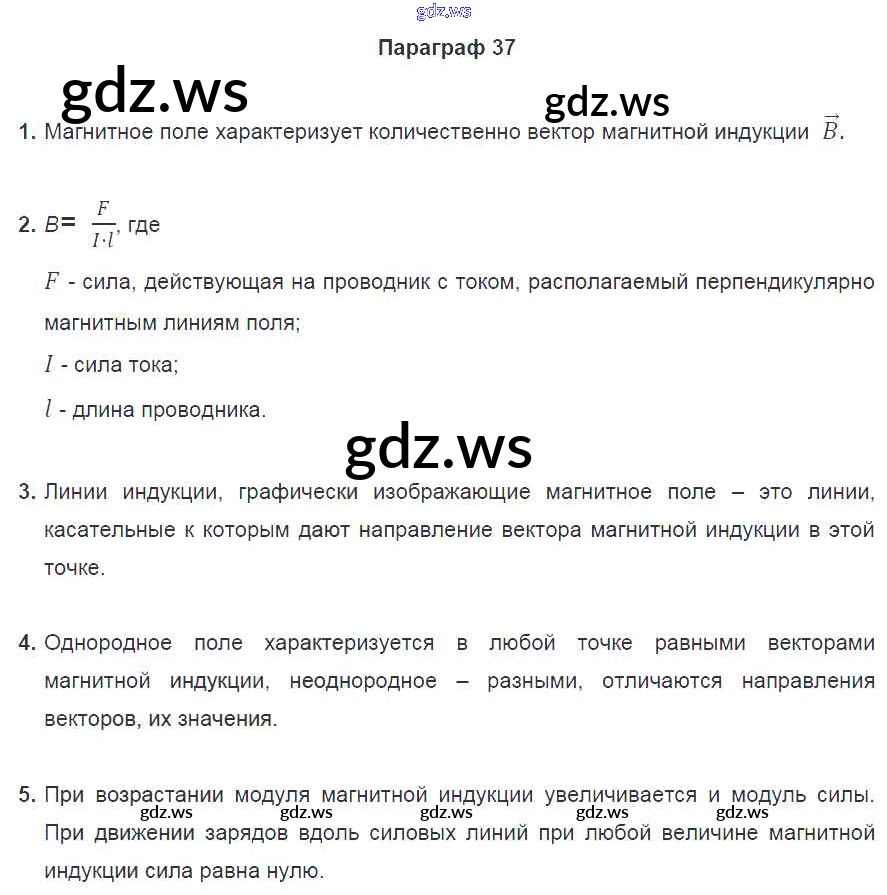 gdz.ws

Параграф 37

gdz.ws

gdz.ws

1. Магнитное поле характеризует количественно вектор магнитной индукции $\vec{B}$.

2. $B = \frac{F}{I \cdot l}$, где

$F$ - сила, действующая на проводник с током, располагаемый перпендикулярно магнитным линиям поля;

$I$ - сила тока;

$l$ - длина проводника.

gdz.ws

3. Линии индукции, графически изображающие магнитное поле – это линии, касательные к которым дают направление вектора магнитной индукции в этой точке.

4. Однородное поле характеризуется в любой точке равными векторами магнитной индукции, неоднородное – разными, отличаются направления векторов, их значения.

5. При возрастании модуля магнитной индукции увеличивается и модуль силы. При движении зарядов вдоль силовых линий при любой величине магнитной индукции сила равна нулю.

gdz.ws gdz.ws gdz.ws gdz.ws gdz.ws